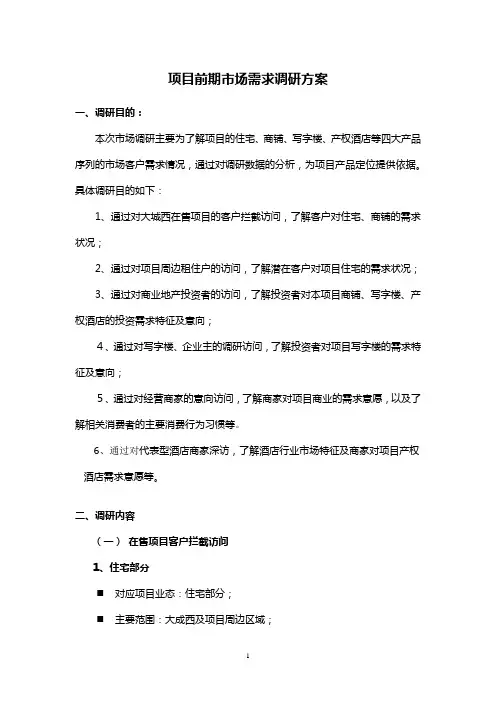 项目前期市场需求调研方案

一、调研目的：

本次市场调研主要为了解项目的住宅、商铺、写字楼、产权酒店等四大产品序列的市场客户需求情况，通过对调研数据的分析，为项目产品定位提供依据。具体调研目的如下：

1、通过对大城西在售项目的客户拦截访问，了解客户对住宅、商铺的需求状况；

2、通过对项目周边租住户的访问，了解潜在客户对项目住宅的需求状况；

3、通过对商业地产投资者的访问，了解投资者对本项目商铺、写字楼、产权酒店的投资需求特征及意向；

4、通过对写字楼、企业主的调研访问，了解投资者对项目写字楼的需求特征及意向；

5、通过对经营商家的意向访问，了解商家对项目商业的需求意愿，以及了解相关消费者的主要消费行为习惯等。

6、通过对代表型酒店商家深访，了解酒店行业市场特征及商家对项目产权酒店需求意愿等。

二、调研内容

（一） 在售项目客户拦截访问

1、住宅部分

■ 对应项目业态：住宅部分；

■ 主要范围：大成西及项目周边区域；

1